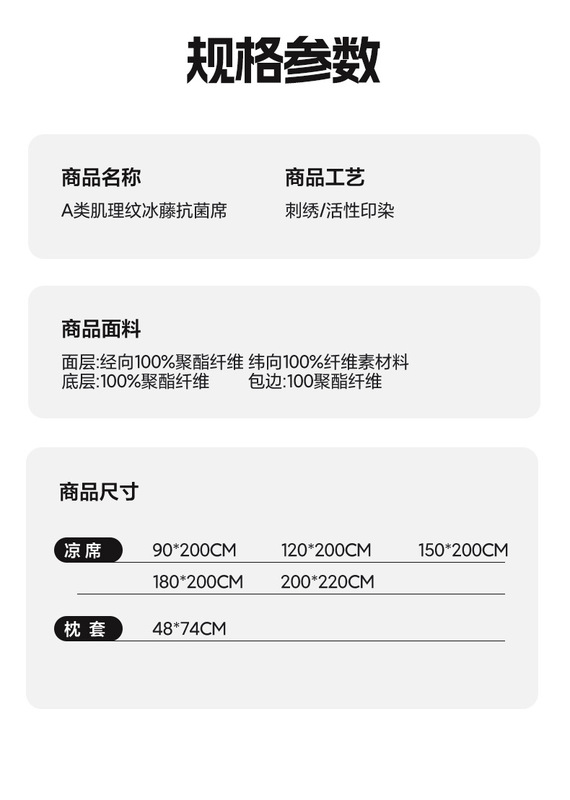 规格参数

商品名称
A类肌理纹冰藤抗菌席

商品工艺
刺绣/活性印染

商品面料
面层:经向100%聚酯纤维 纬向100%纤维素材料
底层:100%聚酯纤维 包边:100聚酯纤维

商品尺寸

凉席 90*200CM 120*200CM 150*200CM
180*200CM 200*220CM

枕套 48*74CM